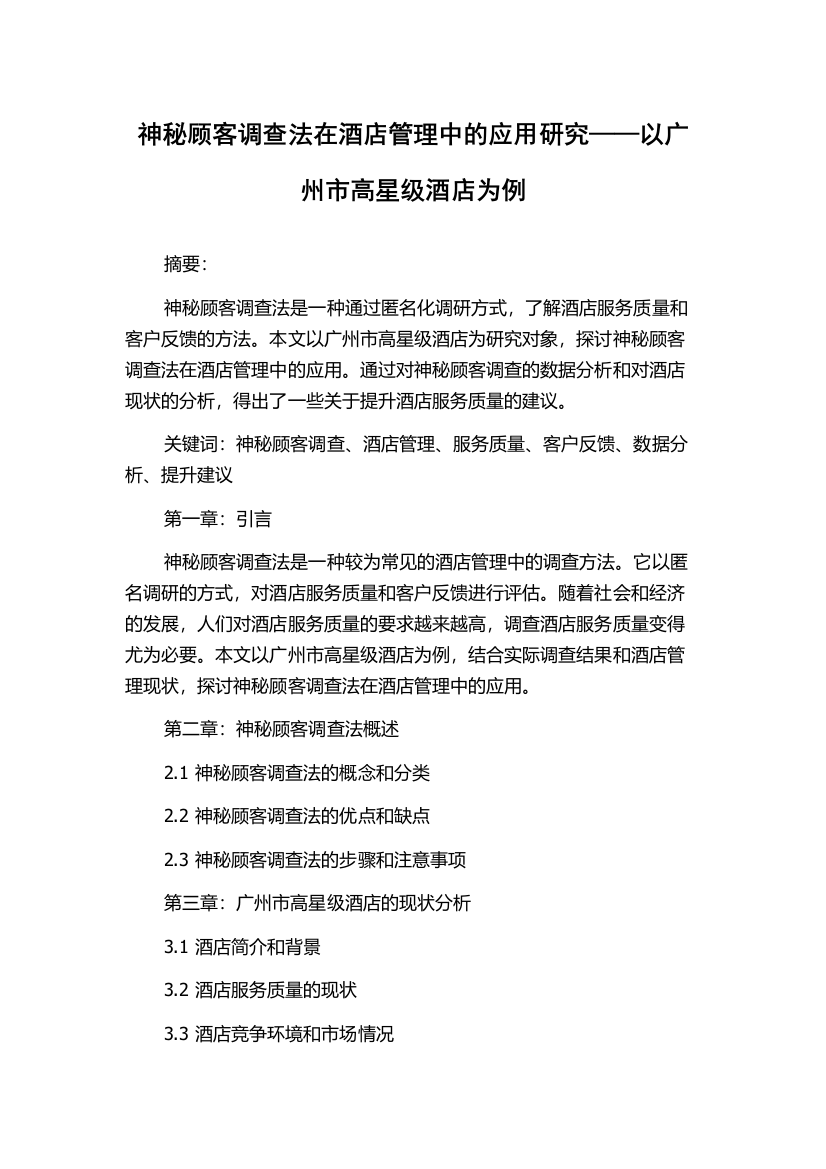 神秘顾客调查法在酒店管理中的应用研究——以广州市高星级酒店为例

摘要:

神秘顾客调查法是一种通过匿名化调研方式，了解酒店服务质量和客户反馈的方法。本文以广州市高星级酒店为研究对象，探讨神秘顾客调查法在酒店管理中的应用。通过对神秘顾客调查的数据分析和对酒店现状的分析，得出了一些关于提升酒店服务质量的建议。

关键词：神秘顾客调查、酒店管理、服务质量、客户反馈、数据分析、提升建议

第一章：引言

神秘顾客调查法是一种较为常见的酒店管理中的调查方法。它以匿名调研的方式，对酒店服务质量和客户反馈进行评估。随着社会和经济的发展，人们对酒店服务质量的要求越来越高，调查酒店服务质量变得尤为必要。本文以广州市高星级酒店为例，结合实际调查结果和酒店管理现状，探讨神秘顾客调查法在酒店管理中的应用。

第二章：神秘顾客调查法概述

2.1 神秘顾客调查法的概念和分类

2.2 神秘顾客调查法的优点和缺点

2.3 神秘顾客调查法的步骤和注意事项

第三章：广州市高星级酒店的现状分析

3.1 酒店简介和背景

3.2 酒店服务质量的现状

3.3 酒店竞争环境和市场情况